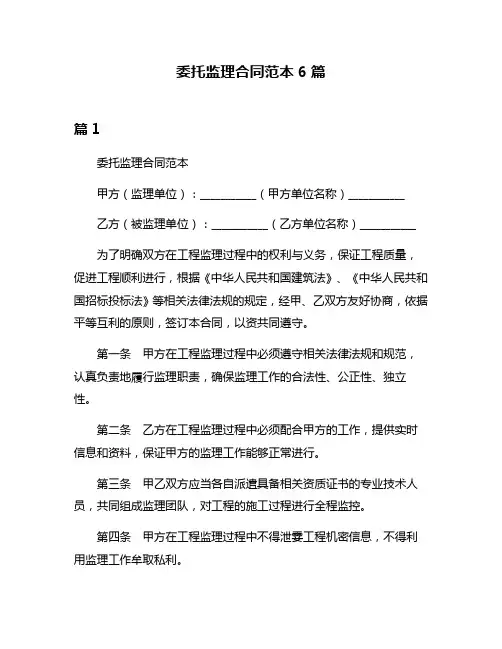 委托监理合同范本 6 篇

篇 1

委托监理合同范本

甲方（监理单位）：__________（甲方单位名称）__________

乙方（被监理单位）：__________（乙方单位名称）__________

为了明确双方在工程监理过程中的权利与义务，保证工程质量，促进工程顺利进行，根据《中华人民共和国建筑法》、《中华人民共和国招标投标法》等相关法律法规的规定，经甲、乙双方友好协商，依据平等互利的原则，签订本合同，以资共同遵守。

第一条　甲方在工程监理过程中必须遵守相关法律法规和规范，认真负责地履行监理职责，确保监理工作的合法性、公正性、独立性。

第二条　乙方在工程监理过程中必须配合甲方的工作，提供实时信息和资料，保证甲方的监理工作能够正常进行。

第三条　甲乙双方应当各自派遣具备相关资质证书的专业技术人员，共同组成监理团队，对工程的施工过程进行全程监控。

第四条　甲方在工程监理过程中不得泄露工程机密信息，不得利用监理工作牟取私利。